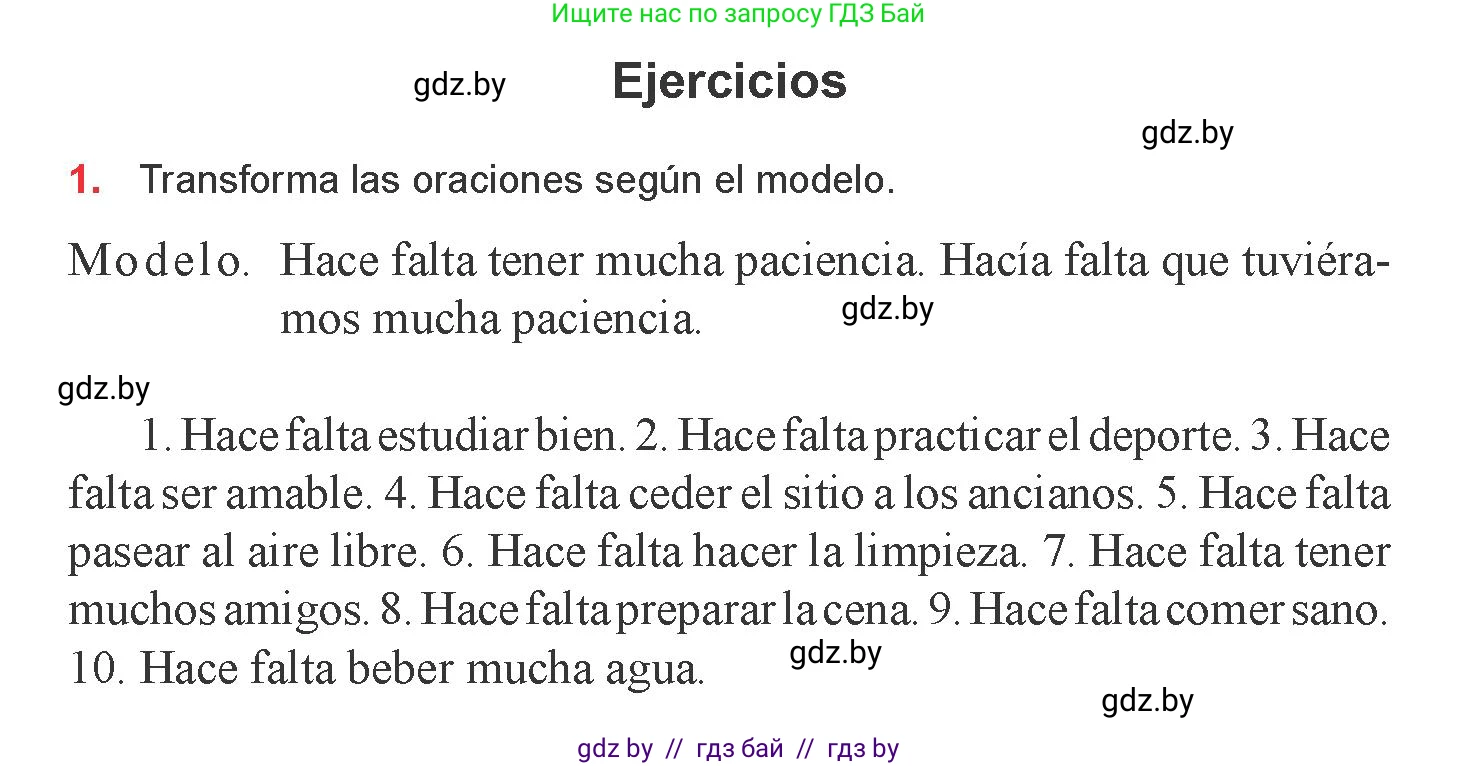 Ищите нас по запросу ГДЗ Бай

gdz.by

Ejercicios

gdz.by

1. Transforma las oraciones según el modelo.

Modelo. Hace falta tener mucha paciencia. Hacía falta que tuviéramos mucha paciencia.

gdz.by

gdz.by

1. Hace falta estudiar bien. 2. Hace falta practicar el deporte. 3. Hace falta ser amable. 4. Hace falta ceder el sitio a los ancianos. 5. Hace falta pasear al aire libre. 6. Hace falta hacer la limpieza. 7. Hace falta tener muchos amigos. 8. Hace falta preparar la cena. 9. Hace falta comer sano. 10. Hace falta beber mucha agua.

gdz.by

gdz.by

gdz by // гдз бай // гдз by